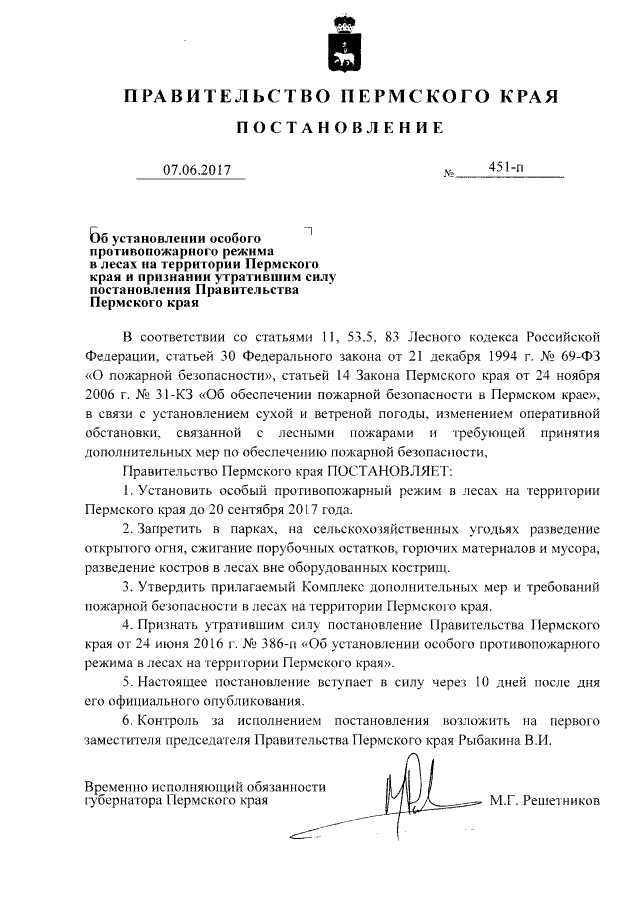 ПРАВИТЕЛЬСТВО ПЕРМСКОГО КРАЯ

ПОСТАНОВЛЕНИЕ

07.06.2017 № 451-п

Об установлении особого противопожарного режима в лесах на территории Пермского края и признании утратившим силу постановления Правительства Пермского края

В соответствии со статьями 11, 53.5, 83 Лесного кодекса Российской Федерации, статьей 30 Федерального закона от 21 декабря 1994 г. № 69-ФЗ «О пожарной безопасности», статьей 14 Закона Пермского края от 24 ноября 2006 г. № 31-КЗ «Об обеспечении пожарной безопасности в Пермском крае», в связи с установлением сухой и ветреной погоды, изменением оперативной обстановки, связанной с лесными пожарами и требующей принятия дополнительных мер по обеспечению пожарной безопасности,

Правительство Пермского края ПОСТАНОВЛЯЕТ:

1. Установить особый противопожарный режим в лесах на территории Пермского края до 20 сентября 2017 года.

2. Запретить в парках, на сельскохозяйственных угодьях разведение открытого огня, сжигание порубочных остатков, горючих материалов и мусора, разведение костров в лесах вне оборудованных кострищ.

3. Утвердить прилагаемый Комплекс дополнительных мер и требований пожарной безопасности в лесах на территории Пермского края.

4. Признать утратившим силу постановление Правительства Пермского края от 24 июня 2016 г. № 386-п «Об установлении особого противопожарного режима в лесах на территории Пермского края».

5. Настоящее постановление вступает в силу через 10 дней после дня его официального опубликования.

6. Контроль за исполнением постановления возложить на первого заместителя председателя Правительства Пермского края Рыбакина В.И.

Временно исполняющий обязанности губернатора Пермского края М.Г. Решетников